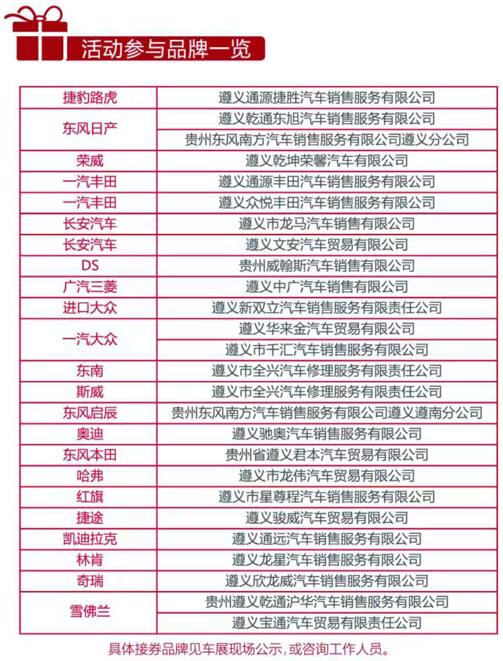 活动参与品牌一览

| 捷豹路虎 | 遵义通源捷胜汽车销售服务有限公司 |
|---|---|
| 东风日产 | 遵义乾通东旭汽车销售服务有限公司 |
| | 贵州东风南方汽车销售服务有限公司遵义分公司 |
| 荣威 | 遵义乾坤荣馨汽车有限公司 |
| 一汽丰田 | 遵义通源丰田汽车销售服务有限公司 |
| 一汽丰田 | 遵义众悦丰田汽车销售服务有限公司 |
| 长安汽车 | 遵义市龙马汽车销售有限公司 |
| 长安汽车 | 遵义文安汽车贸易有限公司 |
| DS | 贵州威翰斯汽车销售有限公司 |
| 广汽三菱 | 遵义中广汽车销售有限公司 |
| 进口大众 | 遵义新双立汽车销售服务有限责任公司 |
| 一汽大众 | 遵义华来金汽车贸易有限公司 |
| | 遵义市千汇汽车销售服务有限公司 |
| 东南 | 遵义市全兴汽车修理服务有限责任公司 |
| 斯威 | 遵义市全兴汽车修理服务有限责任公司 |
| 东风启辰 | 贵州东风南方汽车销售服务有限公司遵义遵南分公司 |
| 奥迪 | 遵义驰奥汽车销售服务有限公司 |
| 东风本田 | 贵州省遵义君本汽车贸易有限公司 |
| 哈弗 | 遵义市龙伟汽车贸易有限公司 |
| 红旗 | 遵义市星尊程汽车销售服务有限公司 |
| 捷途 | 遵义骏威汽车贸易有限公司 |
| 凯迪拉克 | 遵义通远汽车销售服务有限公司 |
| 林肯 | 遵义龙星汽车销售服务有限公司 |
| 奇瑞 | 遵义欣龙威汽车销售服务有限公司 |
| 雪佛兰 | 贵州遵义乾通沪华汽车销售服务有限公司 |
| | 遵义宝通汽车贸易有限责任公司 |

具体接券品牌见车展现场公示，或咨询工作人员。